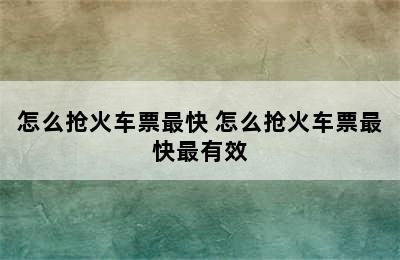 怎么抢火车票最快 怎么抢火车票最快最有效